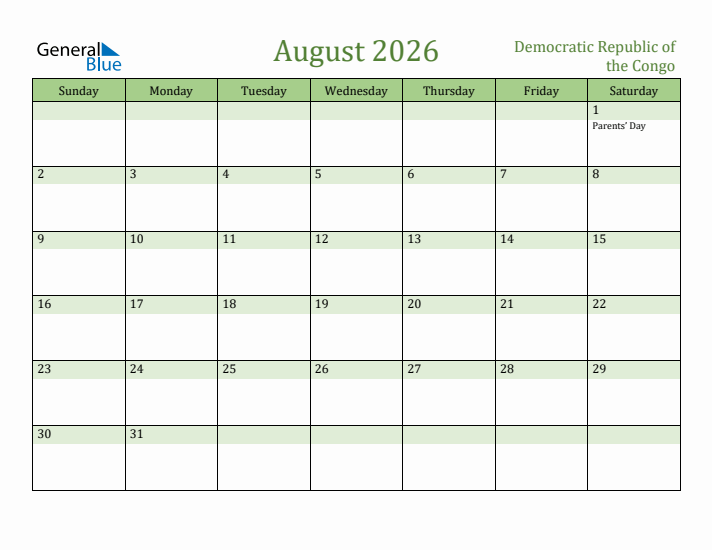 General Blue

August 2026

Democratic Republic of the Congo

| Sunday | Monday | Tuesday | Wednesday | Thursday | Friday | Saturday |
|---|---|---|---|---|---|---|
| | | | | | | 1 Parents' Day |
| 2 | 3 | 4 | 5 | 6 | 7 | 8 |
| 9 | 10 | 11 | 12 | 13 | 14 | 15 |
| 16 | 17 | 18 | 19 | 20 | 21 | 22 |
| 23 | 24 | 25 | 26 | 27 | 28 | 29 |
| 30 | 31 | | | | | |